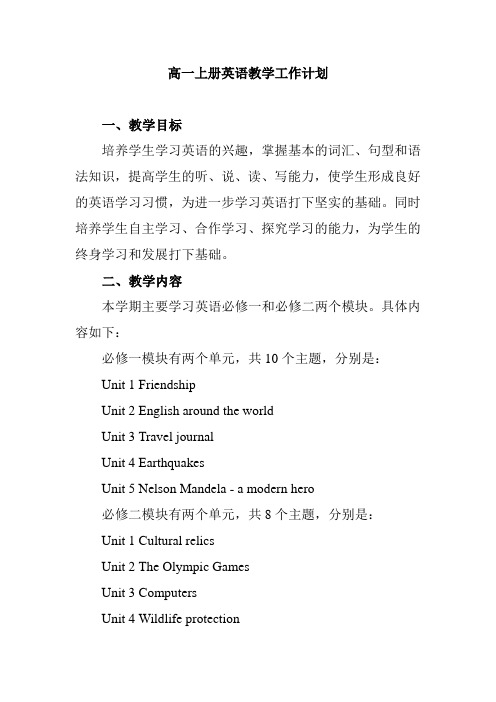 高一上册英语教学工作计划

一、教学目标

培养学生学习英语的兴趣，掌握基本的词汇、句型和语法知识，提高学生的听、说、读、写能力，使学生形成良好的英语学习习惯，为进一步学习英语打下坚实的基础。同时培养学生自主学习、合作学习、探究学习的能力，为学生的终身学习和发展打下基础。

二、教学内容

本学期主要学习英语必修一和必修二两个模块。具体内容如下：

必修一模块有两个单元，共 10 个主题，分别是：

Unit 1 Friendship

Unit 2 English around the world

Unit 3 Travel journal

Unit 4 Earthquakes

Unit 5 Nelson Mandela - a modern hero

必修二模块有两个单元，共 8 个主题，分别是：

Unit 1 Cultural relics

Unit 2 The Olympic Games

Unit 3 Computers

Unit 4 Wildlife protection